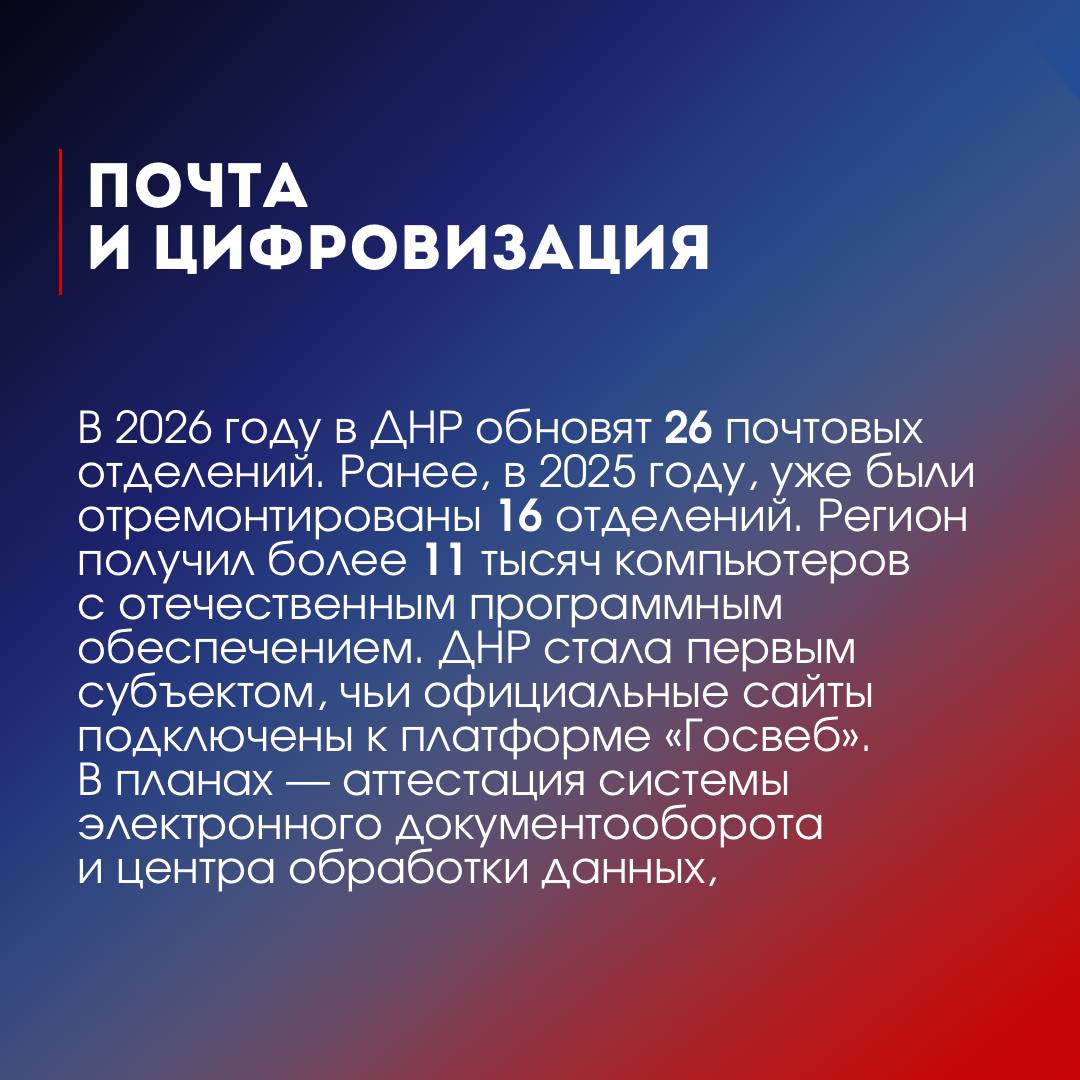 ПОЧТА
И ЦИФРОВИЗАЦИЯ

В 2026 году в ДНР обновят 26 почтовых отделений. Ранее, в 2025 году, уже были отремонтированы 16 отделений. Регион получил более 11 тысяч компьютеров с отечественным программным обеспечением. ДНР стала первым субъектом, чьи официальные сайты подключены к платформе «Госвеб». В планах — аттестация системы электронного документооборота и центра обработки данных,